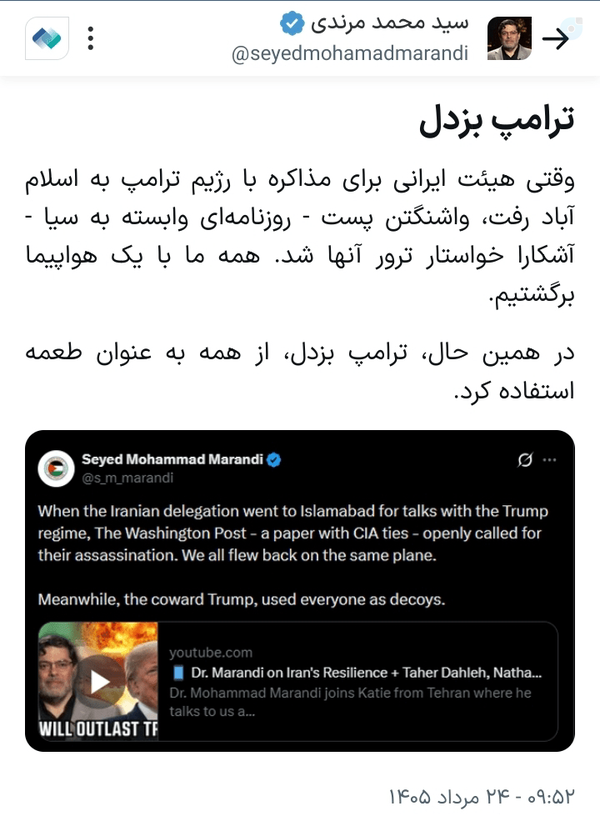 سید محمد مرندی
@seyedmohamadmarandi

ترامپ بزدل

وقتی هیئت ایرانی برای مذاکره با رژیم ترامپ به اسلام آباد رفت، واشنگتن پست - روزنامه‌ای وابسته به سیا - آشکارا خواستار ترور آنها شد. همه ما با یک هواپیما برگشتیم.

در همین حال، ترامپ بزدل، از همه به عنوان طعمه استفاده کرد.

Seyed Mohammad Marandi
@s_m_marandi

When the Iranian delegation went to Islamabad for talks with the Trump regime, The Washington Post - a paper with CIA ties - openly called for their assassination. We all flew back on the same plane.

Meanwhile, the coward Trump, used everyone as decoys.

WILL OUTLAST TR
youtube.com
Dr. Marandi on Iran's Resilience + Taher Dahleh, Natha...
Dr. Mohammad Marandi joins Katie from Tehran where he talks to us a...

۰۹:۵۲ - ۲۴ مرداد ۱۴۰۵